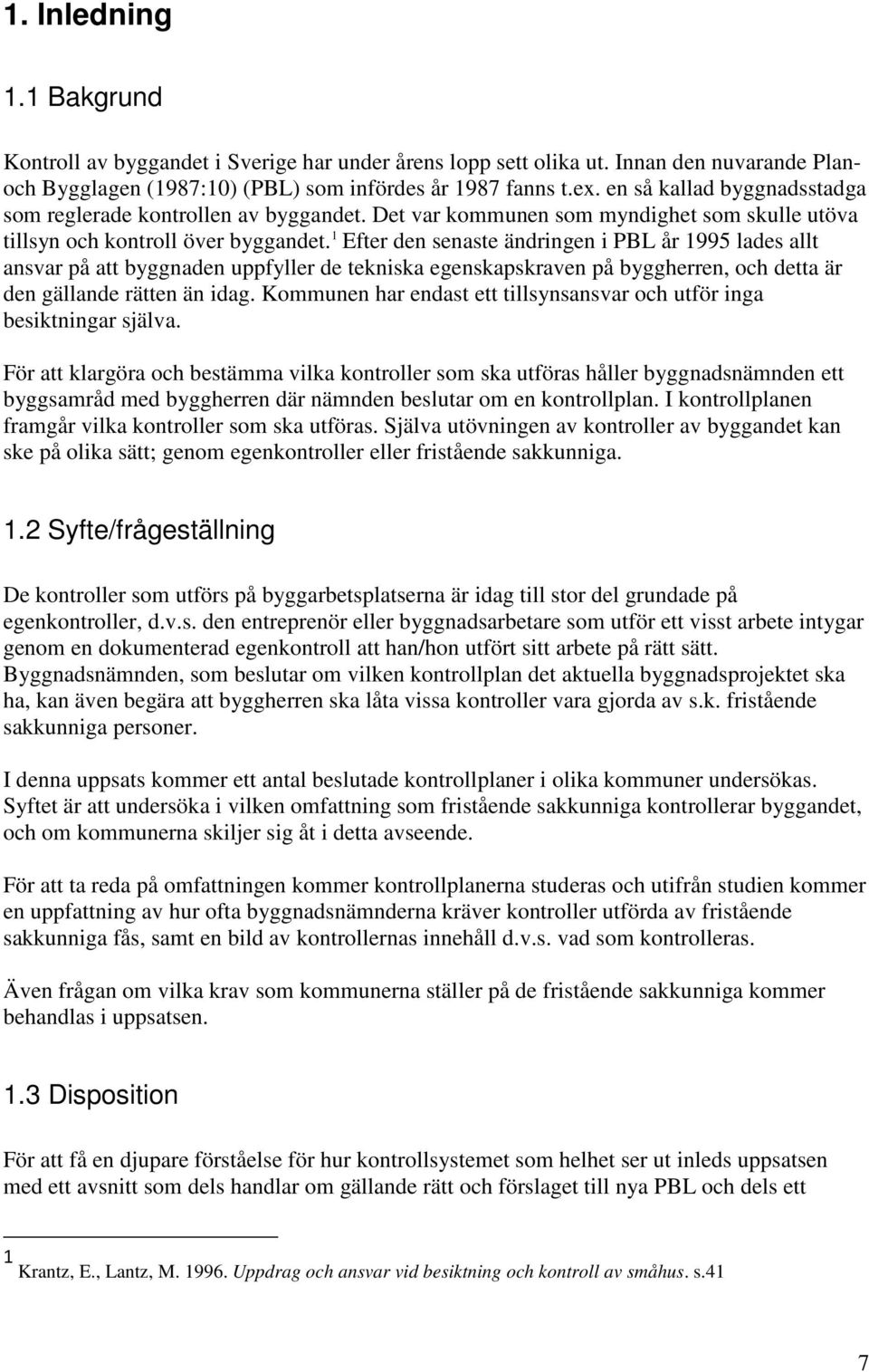 1. Inledning

1.1 Bakgrund

Kontroll av byggandet i Sverige har under årens lopp sett olika ut. Innan den nuvarande Plan- och Bygglagen (1987:10) (PBL) som infördes år 1987 fanns t.ex. en så kallad byggnadsstadga som reglerade kontrollen av byggandet. Det var kommunen som myndighet som skulle utöva tillsyn och kontroll över byggandet.$^1$ Efter den senaste ändringen i PBL år 1995 lades allt ansvar på att byggnaden uppfyller de tekniska egenskapskraven på byggherren, och detta är den gällande rätten än idag. Kommunen har endast ett tillsynsansvar och utför inga besiktningar själva.

För att klargöra och bestämma vilka kontroller som ska utföras håller byggnadsnämnden ett byggsamråd med byggherren där nämnden beslutar om en kontrollplan. I kontrollplanen framgår vilka kontroller som ska utföras. Själva utövningen av kontroller av byggandet kan ske på olika sätt; genom egenkontroller eller fristående sakkunniga.

1.2 Syfte/frågeställning

De kontroller som utförs på byggarbetsplatserna är idag till stor del grundade på egenkontroller, d.v.s. den entreprenör eller byggnadsarbetare som utför ett visst arbete intygar genom en dokumenterad egenkontroll att han/hon utfört sitt arbete på rätt sätt. Byggnadsnämnden, som beslutar om vilken kontrollplan det aktuella byggnadsprojektet ska ha, kan även begära att byggherren ska låta vissa kontroller vara gjorda av s.k. fristående sakkunniga personer.

I denna uppsats kommer ett antal beslutade kontrollplaner i olika kommuner undersökas. Syftet är att undersöka i vilken omfattning som fristående sakkunniga kontrollerar byggandet, och om kommunerna skiljer sig åt i detta avseende.

För att ta reda på omfattningen kommer kontrollplanerna studeras och utifrån studien kommer en uppfattning av hur ofta byggnadsnämnderna kräver kontroller utförda av fristående sakkunniga fås, samt en bild av kontrollernas innehåll d.v.s. vad som kontrolleras.

Även frågan om vilka krav som kommunerna ställer på de fristående sakkunniga kommer behandlas i uppsatsen.

1.3 Disposition

För att få en djupare förståelse för hur kontrollsystemet som helhet ser ut inleds uppsatsen med ett avsnitt som dels handlar om gällande rätt och förslaget till nya PBL och dels ett

1 Krantz, E., Lantz, M. 1996. Uppdrag och ansvar vid besiktning och kontroll av småhus. s.41

7